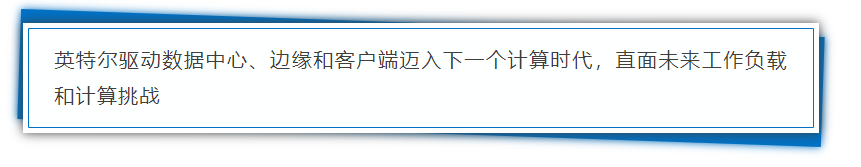 英特尔驱动数据中心、边缘和客户端迈入下一个计算时代，直面未来工作负载和计算挑战